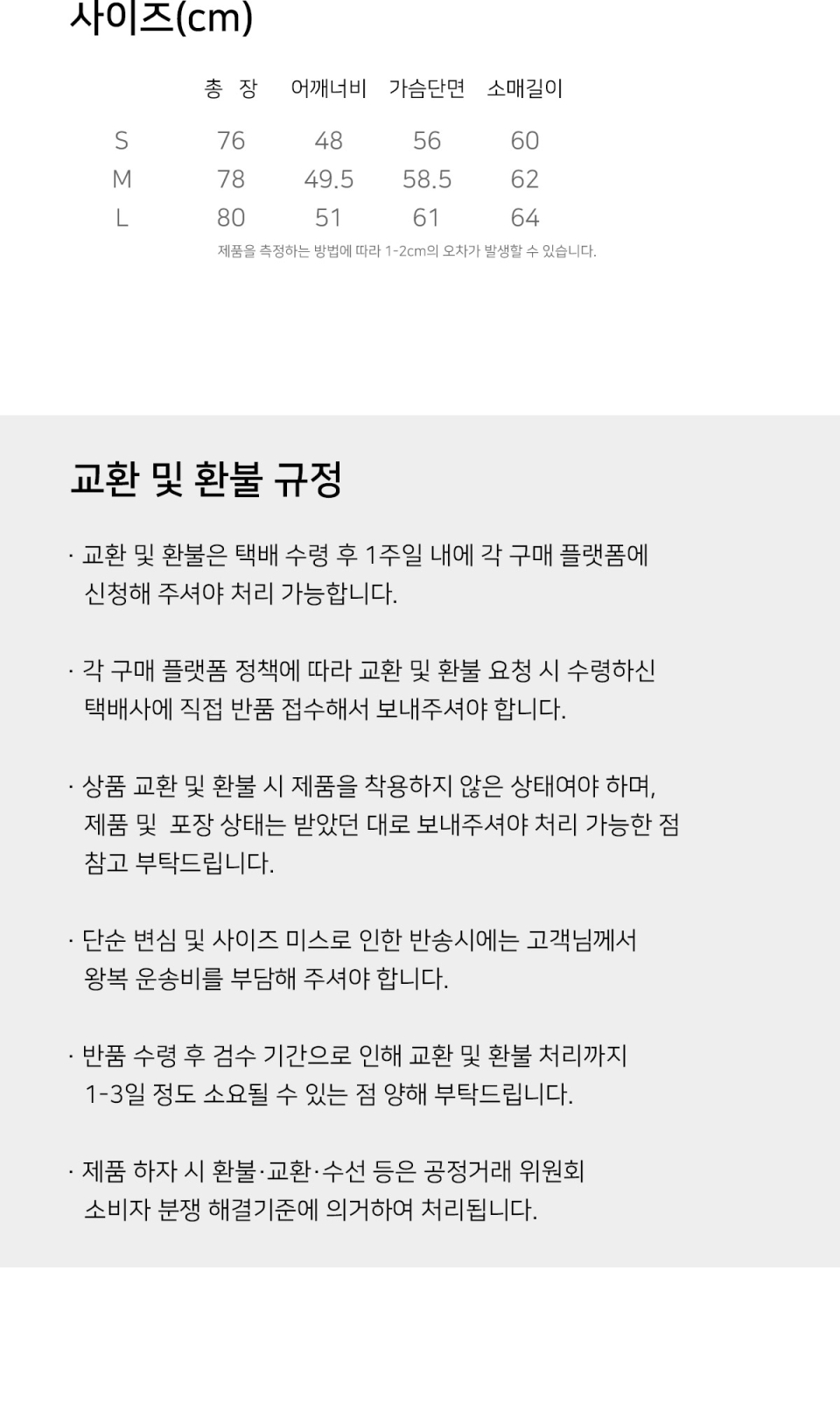 사이즈(cm)

|   | 총 장 | 어깨너비 | 가슴단면 | 소매길이 |
|---|---|---|---|---|
| S | 76 | 48 | 56 | 60 |
| M | 78 | 49.5 | 58.5 | 62 |
| L | 80 | 51 | 61 | 64 |

제품을 측정하는 방법에 따라 1-2cm의 오차가 발생할 수 있습니다.

교환 및 환불 규정

· 교환 및 환불은 택배 수령 후 1주일 내에 각 구매 플랫폼에 신청해 주셔야 처리 가능합니다.

· 각 구매 플랫폼 정책에 따라 교환 및 환불 요청 시 수령하신 택배사에 직접 반품 접수해서 보내주셔야 합니다.

· 상품 교환 및 환불 시 제품을 착용하지 않은 상태여야 하며, 제품 및 포장 상태는 받았던 대로 보내주셔야 처리 가능한 점 참고 부탁드립니다.

· 단순 변심 및 사이즈 미스로 인한 반송시에는 고객님께서 왕복 운송비를 부담해 주셔야 합니다.

· 반품 수령 후 검수 기간으로 인해 교환 및 환불 처리까지 1-3일 정도 소요될 수 있는 점 양해 부탁드립니다.

· 제품 하자 시 환불·교환·수선 등은 공정거래 위원회 소비자 분쟁 해결기준에 의거하여 처리됩니다.